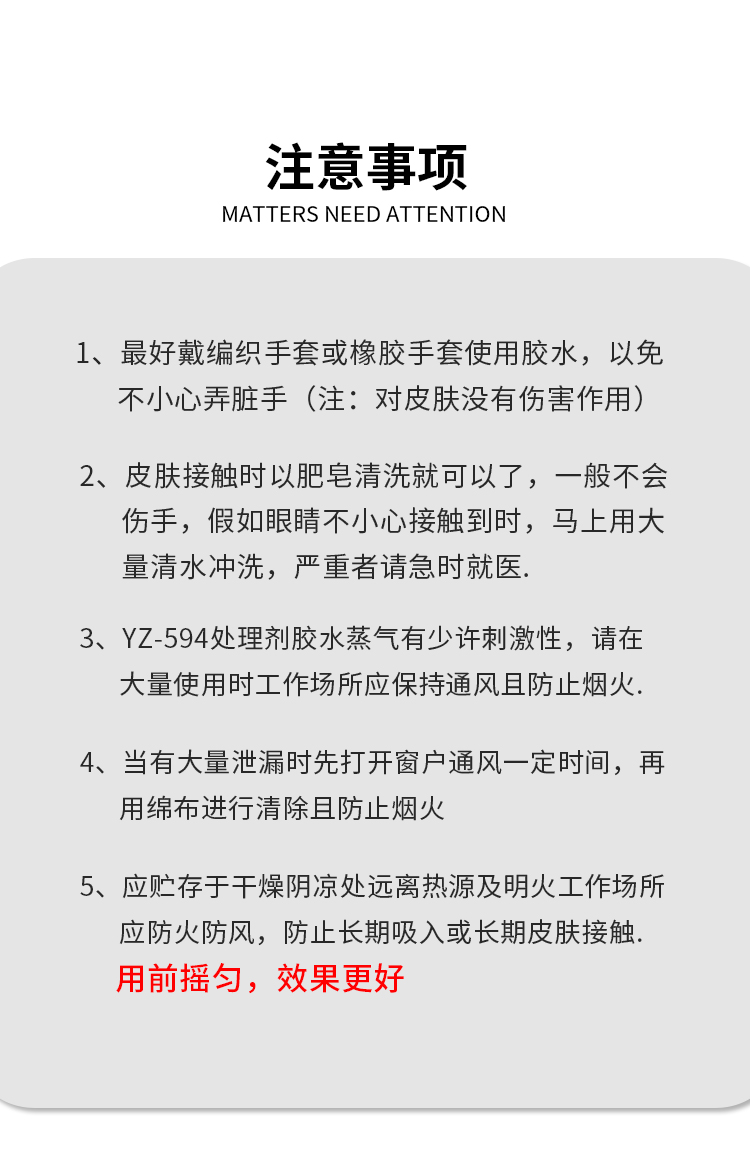 注意事项
MATTERS NEED ATTENTION

1、最好戴编织手套或橡胶手套使用胶水，以免不小心弄脏手（注：对皮肤没有伤害作用）

2、皮肤接触时以肥皂清洗就可以了，一般不会伤手，假如眼睛不小心接触到时，马上用大量清水冲洗，严重者请急时就医.

3、YZ-594处理剂胶水蒸气有少许刺激性，请在大量使用时工作场所应保持通风且防止烟火.

4、当有大量泄漏时先打开窗户通风一定时间，再用绵布进行清除且防止烟火

5、应贮存于干燥阴凉处远离热源及明火工作场所应防火防风，防止长期吸入或长期皮肤接触.
用前摇匀，效果更好